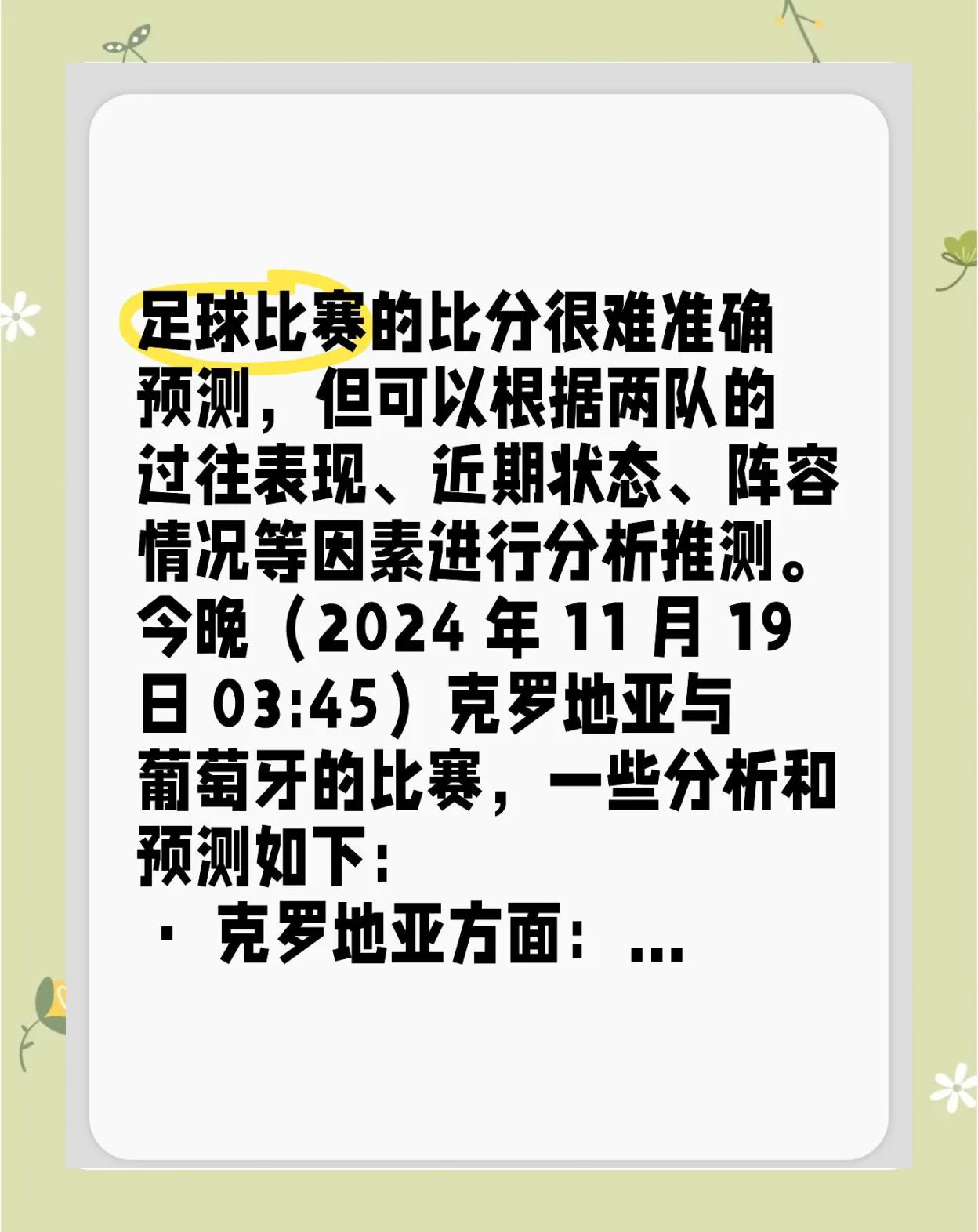 足球比赛的比分很难准确预测，但可以根据两队的过往表现、近期状态、阵容情况等因素进行分析推测。今晚（2024 年 11 月 19 日 03:45）克罗地亚与葡萄牙的比赛，一些分析和预测如下：

· 克罗地亚方面：...